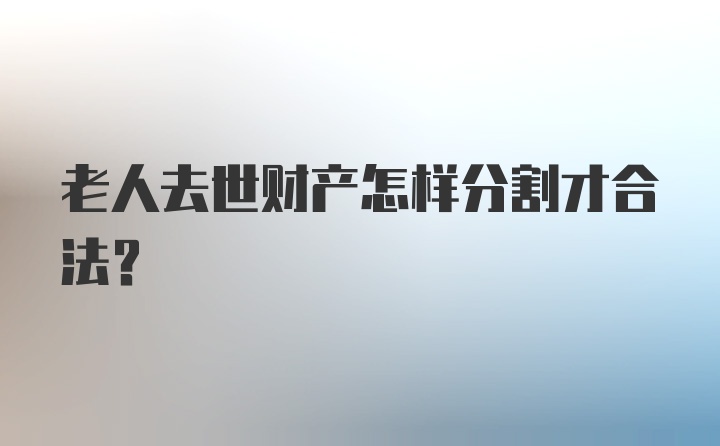 老人去世财产怎样分割才合法？